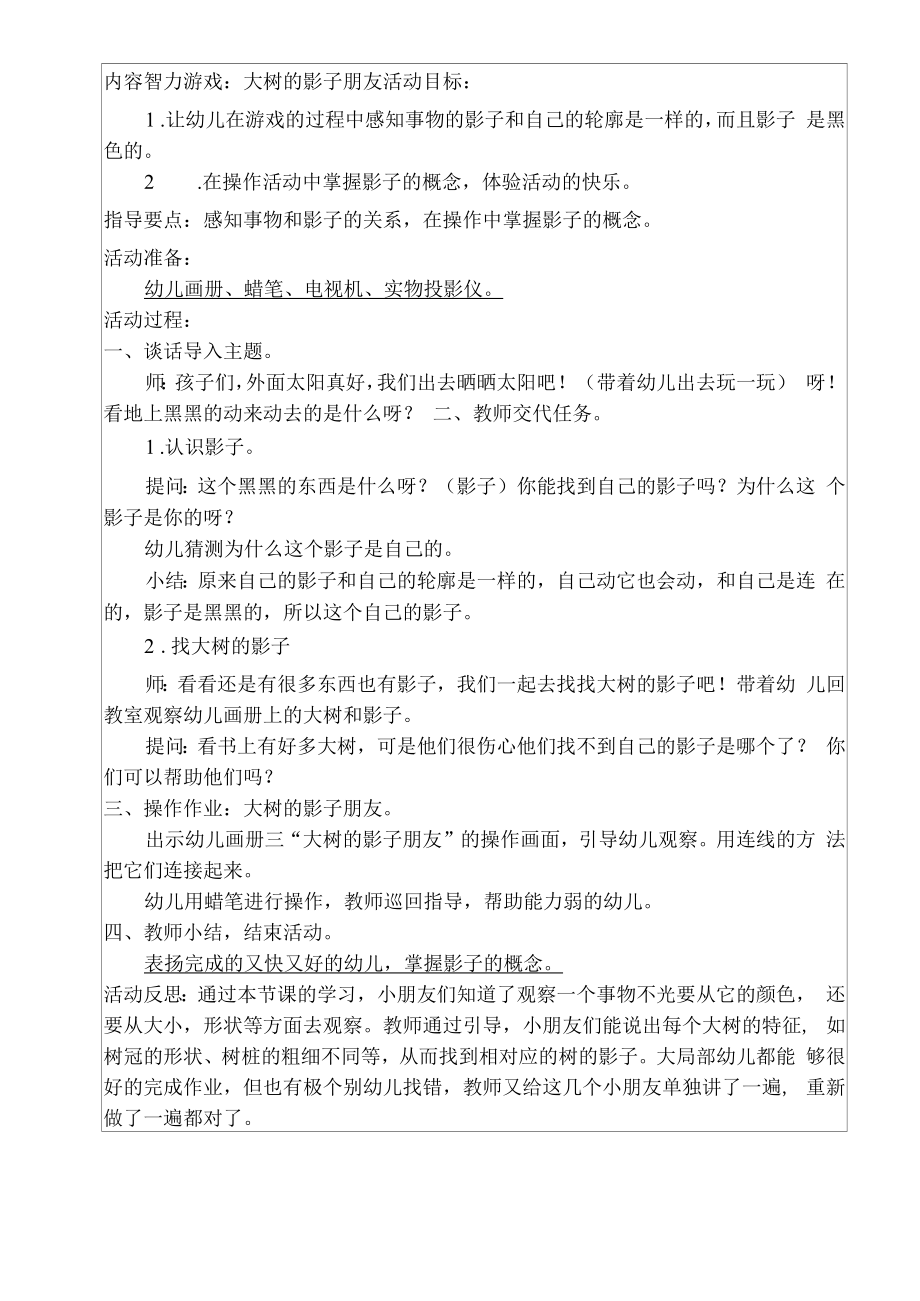 内容智力游戏：大树的影子朋友活动目标：

1.让幼儿在游戏的过程中感知事物的影子和自己的轮廓是一样的，而且影子 是黑色的。

2 .在操作活动中掌握影子的概念，体验活动的快乐。

指导要点：感知事物和影子的关系，在操作中掌握影子的概念。

活动准备：

幼儿画册、蜡笔、电视机、实物投影仪。

活动过程：

一、谈话导入主题。

师：孩子们，外面太阳真好，我们出去晒晒太阳吧！（带着幼儿出去玩一玩） 呀！看地上黑黑的动来动去的是什么呀？ 二、教师交代任务。

1.认识影子。

提问：这个黑黑的东西是什么呀？（影子）你能找到自己的影子吗？为什么这 个影子是你的呀？

幼儿猜测为什么这个影子是自己的。

小结：原来自己的影子和自己的轮廓是一样的，自己动它也会动，和自己是连 在的，影子是黑黑的，所以这个自己的影子。

2 . 找大树的影子

师：看看还是有很多东西也有影子，我们一起去找找大树的影子吧！带着幼 儿回教室观察幼儿画册上的大树和影子。

提问：看书上有好多大树，可是他们很伤心他们找不到自己的影子是哪个了？ 你们可以帮助他们吗？

三、操作作业：大树的影子朋友。

出示幼儿画册三“大树的影子朋友”的操作画面，引导幼儿观察。用连线的方 法把它们连接起来。

幼儿用蜡笔进行操作，教师巡回指导，帮助能力弱的幼儿。

四、教师小结，结束活动。

表扬完成的又快又好的幼儿，掌握影子的概念。

活动反思：通过本节课的学习，小朋友们知道了观察一个事物不光要从它的颜色， 还要从大小，形状等方面去观察。教师通过引导，小朋友们能说出每个大树的特征， 如树冠的形状、树桩的粗细不同等，从而找到相对应的树的影子。大局部幼儿都能 够很好的完成作业，但也有极个别幼儿找错，教师又给这几个小朋友单独讲了一遍， 重新做了一遍都对了。